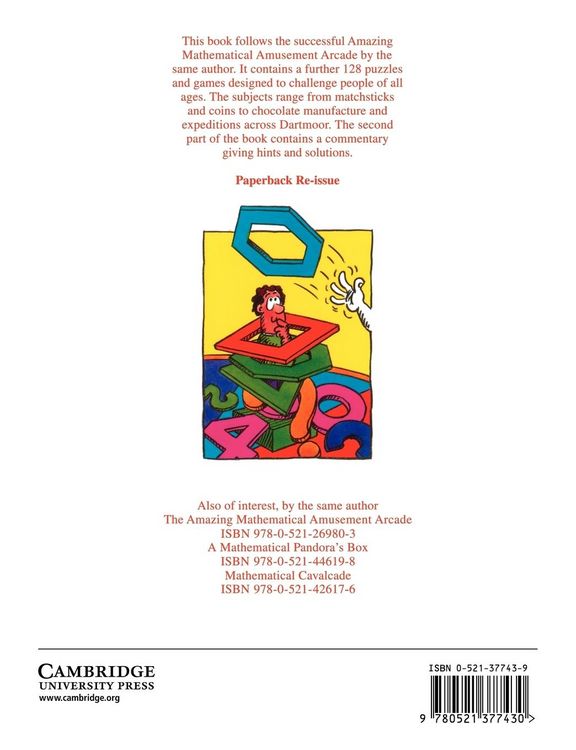 This book follows the successful Amazing Mathematical Amusement Arcade by the same author. It contains a further 128 puzzles and games designed to challenge people of all ages. The subjects range from matchsticks and coins to chocolate manufacture and expeditions across Dartmoor. The second part of the book contains a commentary giving hints and solutions.

Paperback Re-issue

Also of interest, by the same author
The Amazing Mathematical Amusement Arcade
ISBN 978-0-521-26980-3
A Mathematical Pandora's Box
ISBN 978-0-521-44619-8
Mathematical Cavalcade
ISBN 978-0-521-42617-6

CAMBRIDGE
UNIVERSITY PRESS
www.cambridge.org

ISBN 0-521-37743-9

9 780521 377430 >